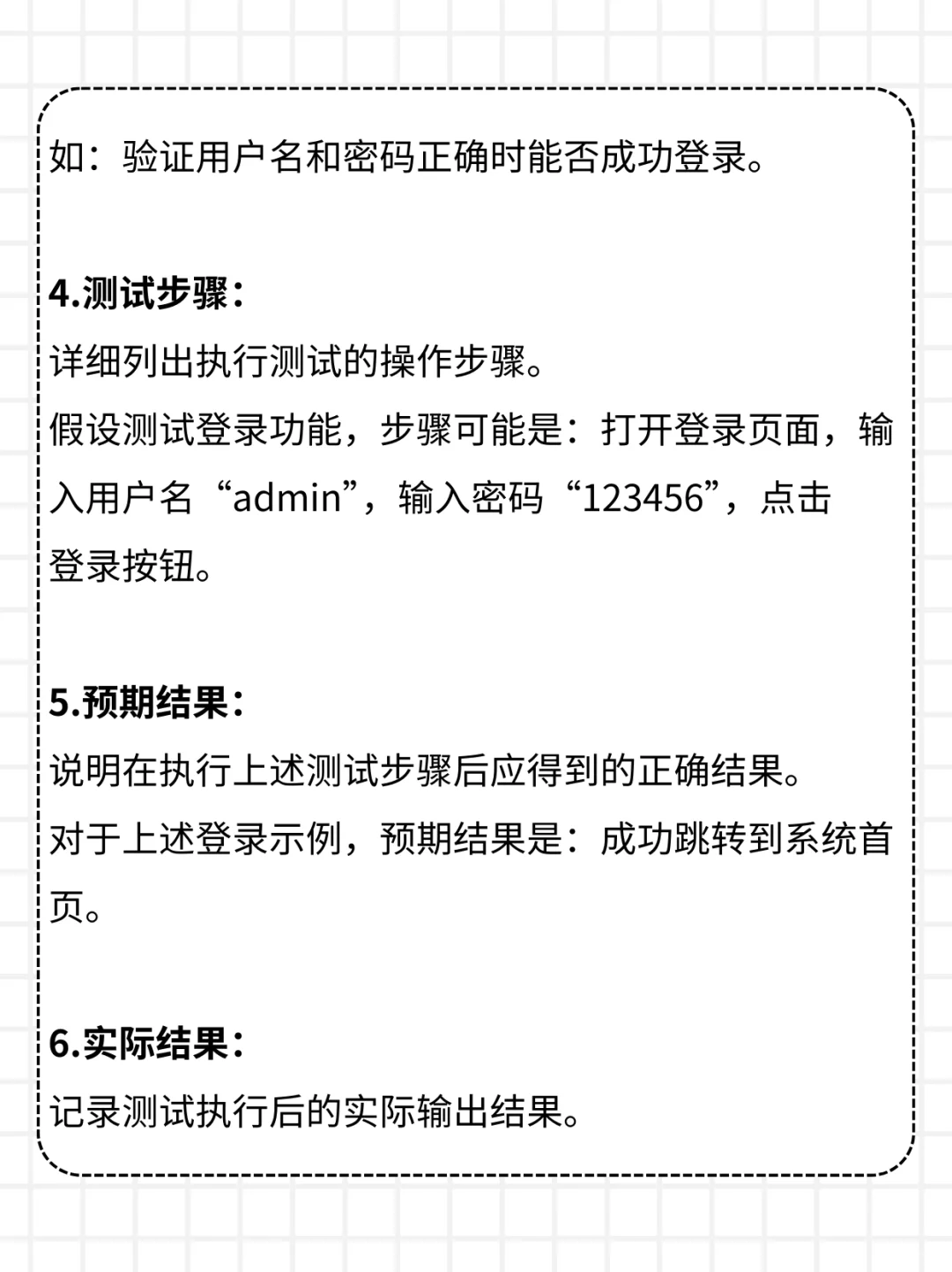 如：验证用户名和密码正确时能否成功登录。

4.测试步骤：
详细列出执行测试的操作步骤。
假设测试登录功能，步骤可能是：打开登录页面，输入用户名“admin”，输入密码“123456”，点击登录按钮。

5.预期结果：
说明在执行上述测试步骤后应得到的正确结果。
对于上述登录示例，预期结果是：成功跳转到系统首页。

6.实际结果：
记录测试执行后的实际输出结果。